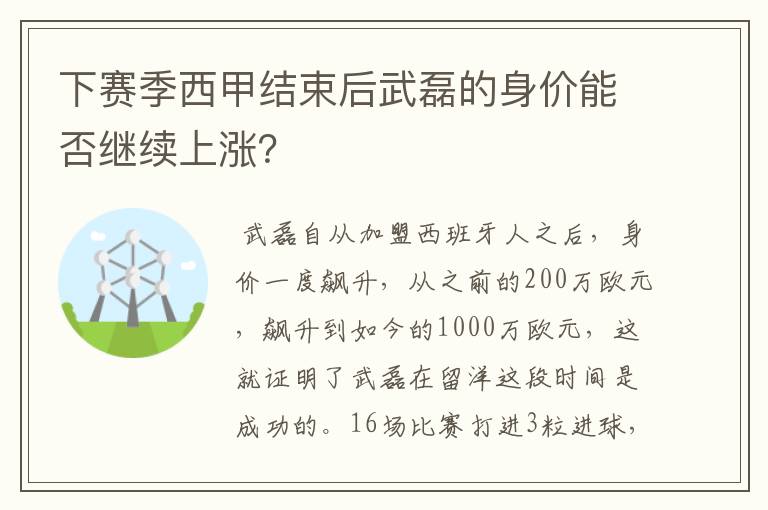 下赛季西甲结束后武磊的身价能否继续上涨?

武磊自从加盟西班牙人之后，身价一度飙升，从之前的200万欧元，飙升到如今的1000万欧元，这就证明了武磊在留洋这段时间是成功的。16场比赛打进3粒进球，